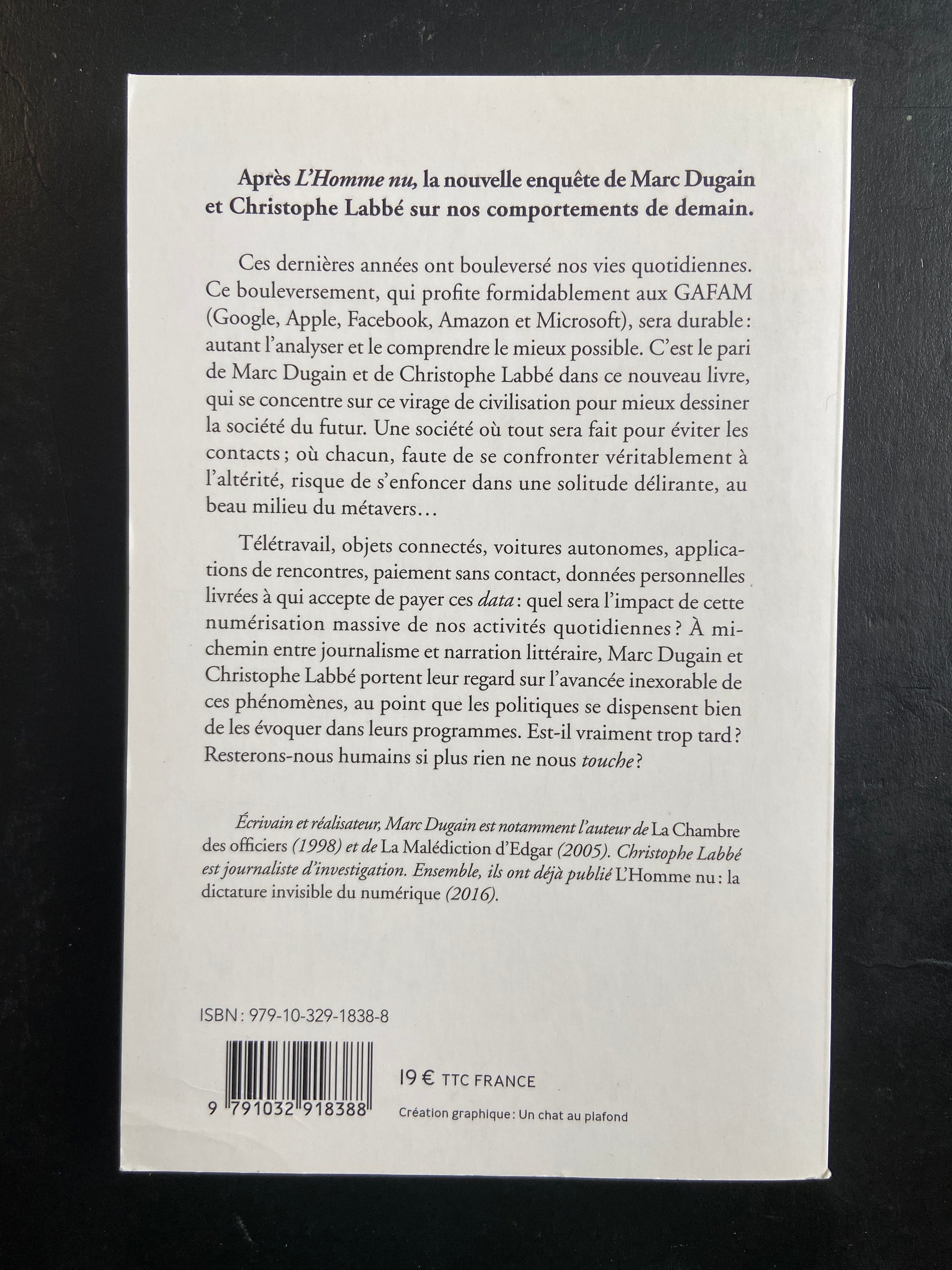 Après L'Homme nu, la nouvelle enquête de Marc Dugain et Christophe Labbé sur nos comportements de demain.

Ces dernières années ont bouleversé nos vies quotidiennes. Ce bouleversement, qui profite formidablement aux GAFAM (Google, Apple, Facebook, Amazon et Microsoft), sera durable : autant l'analyser et le comprendre le mieux possible. C'est le pari de Marc Dugain et de Christophe Labbé dans ce nouveau livre, qui se concentre sur ce virage de civilisation pour mieux dessiner la société du futur. Une société où tout sera fait pour éviter les contacts ; où chacun, faute de se confronter véritablement à l'altérité, risque de s'enfoncer dans une solitude délirante, au beau milieu du métavers…

Télétravail, objets connectés, voitures autonomes, applications de rencontres, paiement sans contact, données personnelles livrées à qui accepte de payer ces data : quel sera l'impact de cette numérisation massive de nos activités quotidiennes ? À mi-chemin entre journalisme et narration littéraire, Marc Dugain et Christophe Labbé portent leur regard sur l'avancée inexorable de ces phénomènes, au point que les politiques se dispensent bien de les évoquer dans leurs programmes. Est-il vraiment trop tard ? Resterons-nous humains si plus rien ne nous touche ?

Écrivain et réalisateur, Marc Dugain est notamment l'auteur de La Chambre des officiers (1998) et de La Malédiction d'Edgar (2005). Christophe Labbé est journaliste d'investigation. Ensemble, ils ont déjà publié L'Homme nu : la dictature invisible du numérique (2016).

ISBN : 979-10-329-1838-8

9 791032 918388

19 € TTC FRANCE

Création graphique : Un chat au plafond